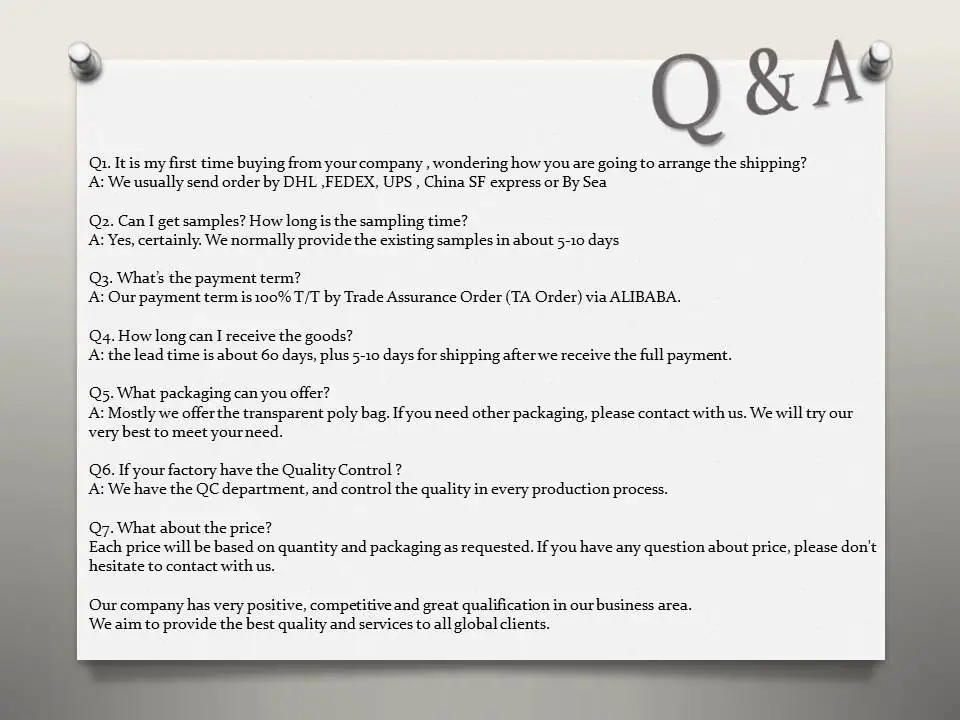 Q & A

Q1. It is my first time buying from your company , wondering how you are going to arrange the shipping?
A: We usually send order by DHL ,FEDEX, UPS , China SF express or By Sea

Q2. Can I get samples? How long is the sampling time?
A: Yes, certainly. We normally provide the existing samples in about 5-10 days

Q3. What's the payment term?
A: Our payment term is 100% T/T by Trade Assurance Order (TA Order) via ALIBABA.

Q4. How long can I receive the goods?
A: the lead time is about 60 days, plus 5-10 days for shipping after we receive the full payment.

Q5. What packaging can you offer?
A: Mostly we offer the transparent poly bag. If you need other packaging, please contact with us. We will try our very best to meet your need.

Q6. If your factory have the Quality Control ?
A: We have the QC department, and control the quality in every production process.

Q7. What about the price?
Each price will be based on quantity and packaging as requested. If you have any question about price, please don't hesitate to contact with us.

Our company has very positive, competitive and great qualification in our business area.
We aim to provide the best quality and services to all global clients.